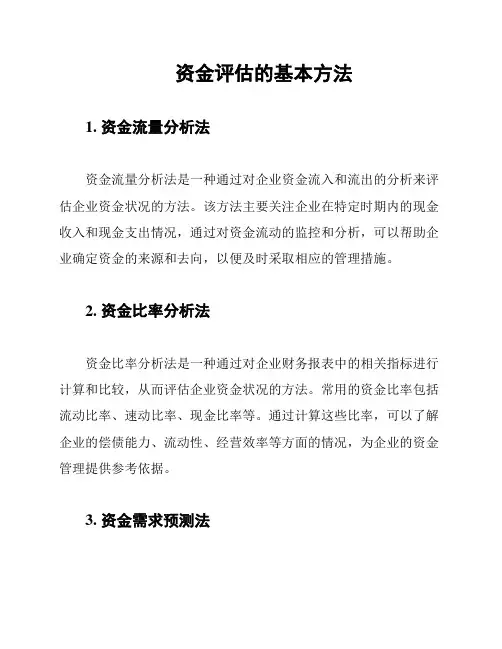 资金评估的基本方法

1. 资金流量分析法

资金流量分析法是一种通过对企业资金流入和流出的分析来评估企业资金状况的方法。该方法主要关注企业在特定时期内的现金收入和现金支出情况，通过对资金流动的监控和分析，可以帮助企业确定资金的来源和去向，以便及时采取相应的管理措施。

2. 资金比率分析法

资金比率分析法是一种通过对企业财务报表中的相关指标进行计算和比较，从而评估企业资金状况的方法。常用的资金比率包括流动比率、速动比率、现金比率等。通过计算这些比率，可以了解企业的偿债能力、流动性、经营效率等方面的情况，为企业的资金管理提供参考依据。

3. 资金需求预测法